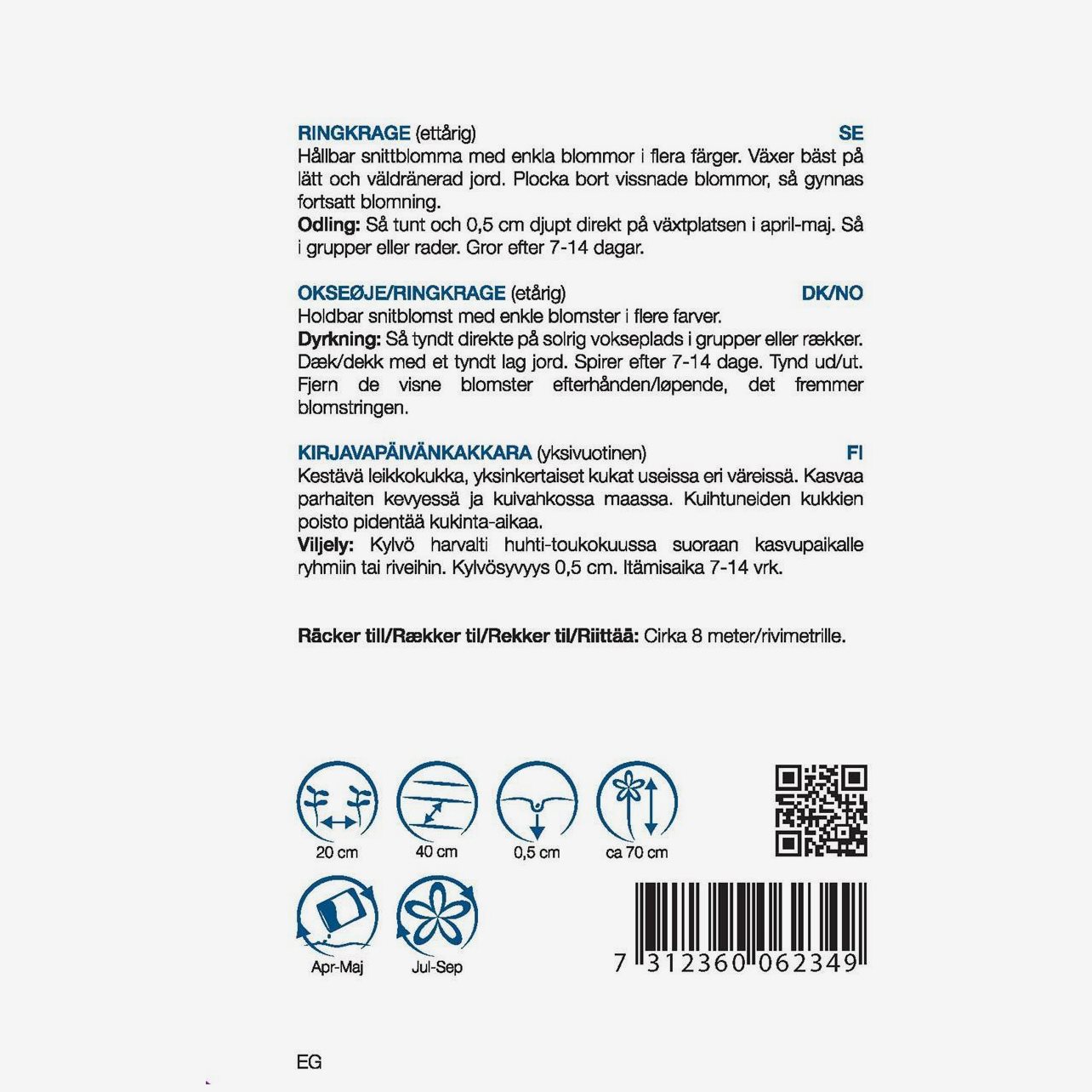 RINGKRAGE (ettårig) SE
Hållbar snittblomma med enkla blommor i flera färger. Växer bäst på lätt och väldränerad jord. Plocka bort vissnade blommor, så gynnas fortsatt blomning.
Odling: Så tunt och 0,5 cm djupt direkt på växtplatsen i april-maj. Så i grupper eller rader. Gror efter 7-14 dagar.

OKSEØJE/RINGKRAGE (etårig) DK/NO
Holdbar snitblomst med enkle blomster i flere farver.
Dyrkning: Så tyndt direkte på solrig vokseplads i grupper eller rækker. Dæk/dekk med et tyndt lag jord. Spirer efter 7-14 dage. Tynd ud/ut. Fjern de visne blomster efterhånden/løpende, det fremmer blomstringen.

KIRJAVAPÄIVÄNKAKKARA (yksivuotinen) FI
Kestävä leikkokukka, yksinkertaiset kukat useissa eri väreissä. Kasvaa parhaiten kevyessä ja kuivahkossa maassa. Kuihtuneiden kukkien poisto pidentää kukinta-aikaa.
Viljely: Kylvö harvalti huhti-toukokuussa suoraan kasvupaikalle ryhmiin tai riveihin. Kylvösyvyys 0,5 cm. Itämisaika 7-14 vrk.

Räcker till/Rækker til/Rekker til/Riittää: Cirka 8 meter/rivimetrille.

20 cm
40 cm
0,5 cm
ca 70 cm

Apr-Maj
Jul-Sep

7 312360 062349

EG